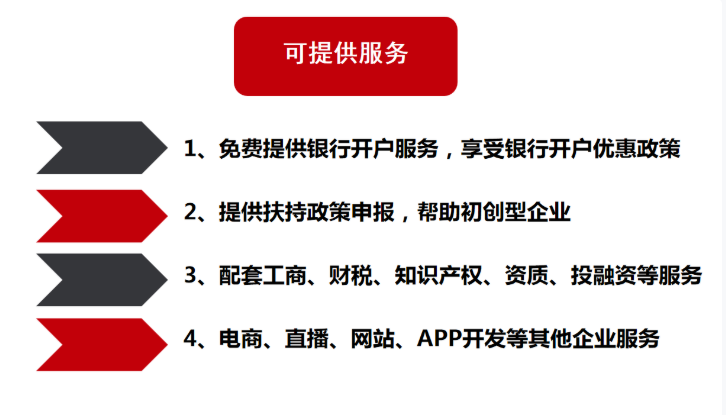 可提供服务

1、免费提供银行开户服务，享受银行开户优惠政策

2、提供扶持政策申报，帮助初创型企业

3、配套工商、财税、知识产权、资质、投融资等服务

4、电商、直播、网站、APP开发等其他企业服务